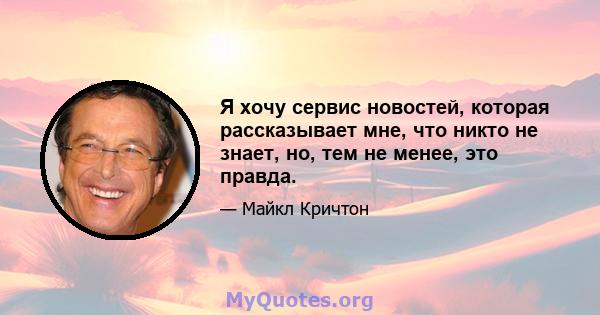 Я хочу сервис новостей, которая рассказывает мне, что никто не знает, но, тем не менее, это правда.

— Майкл Кричтон

MyQuotes.org